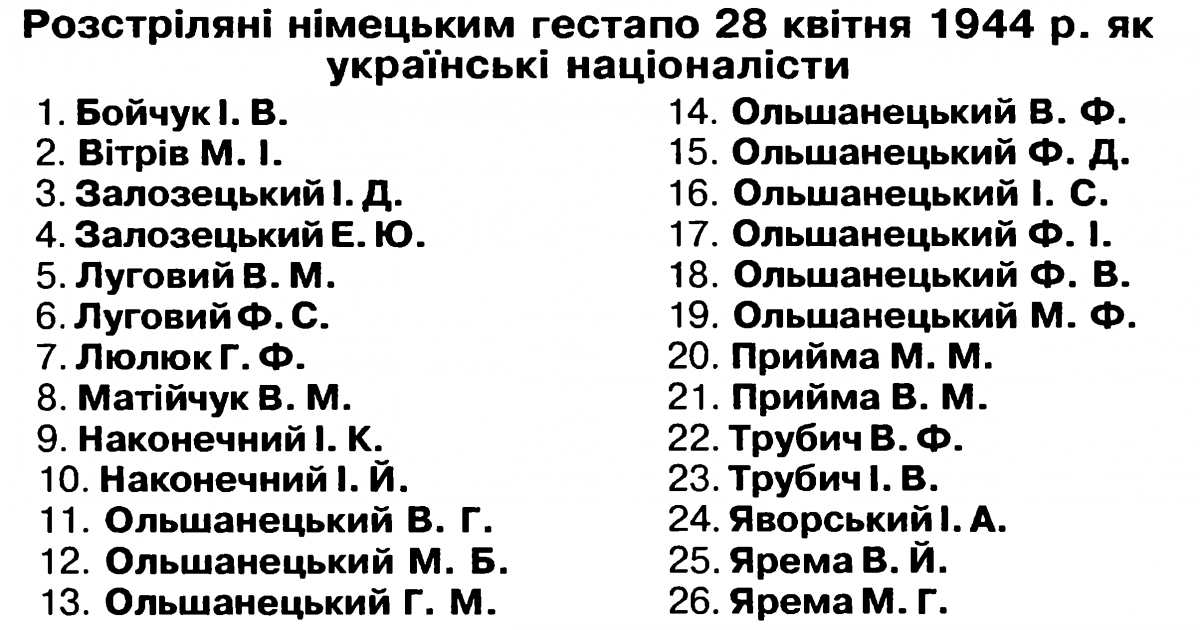 Розстріляні німецьким гестапо 28 квітня 1944 р. як українські націоналісти

1. Бойчук І. В.
2. Вітрів М. І.
3. Залозецький І. Д.
4. Залозецький Е. Ю.
5. Луговий В. М.
6. Луговий Ф. С.
7. Люлюк Г. Ф.
8. Матійчук В. М.
9. Наконечний І. К.
10. Наконечний І. Й.
11. Ольшанецький В. Г.
12. Ольшанецький М. Б.
13. Ольшанецький Г. М.

14. Ольшанецький В. Ф.
15. Ольшанецький Ф. Д.
16. Ольшанецький І. С.
17. Ольшанецький Ф. І.
18. Ольшанецький Ф. В.
19. Ольшанецький М. Ф.
20. Прийма М. М.
21. Прийма В. М.
22. Трубич В. Ф.
23. Трубич І. В.
24. Яворський І. А.
25. Ярема В. Й.
26. Ярема М. Г.